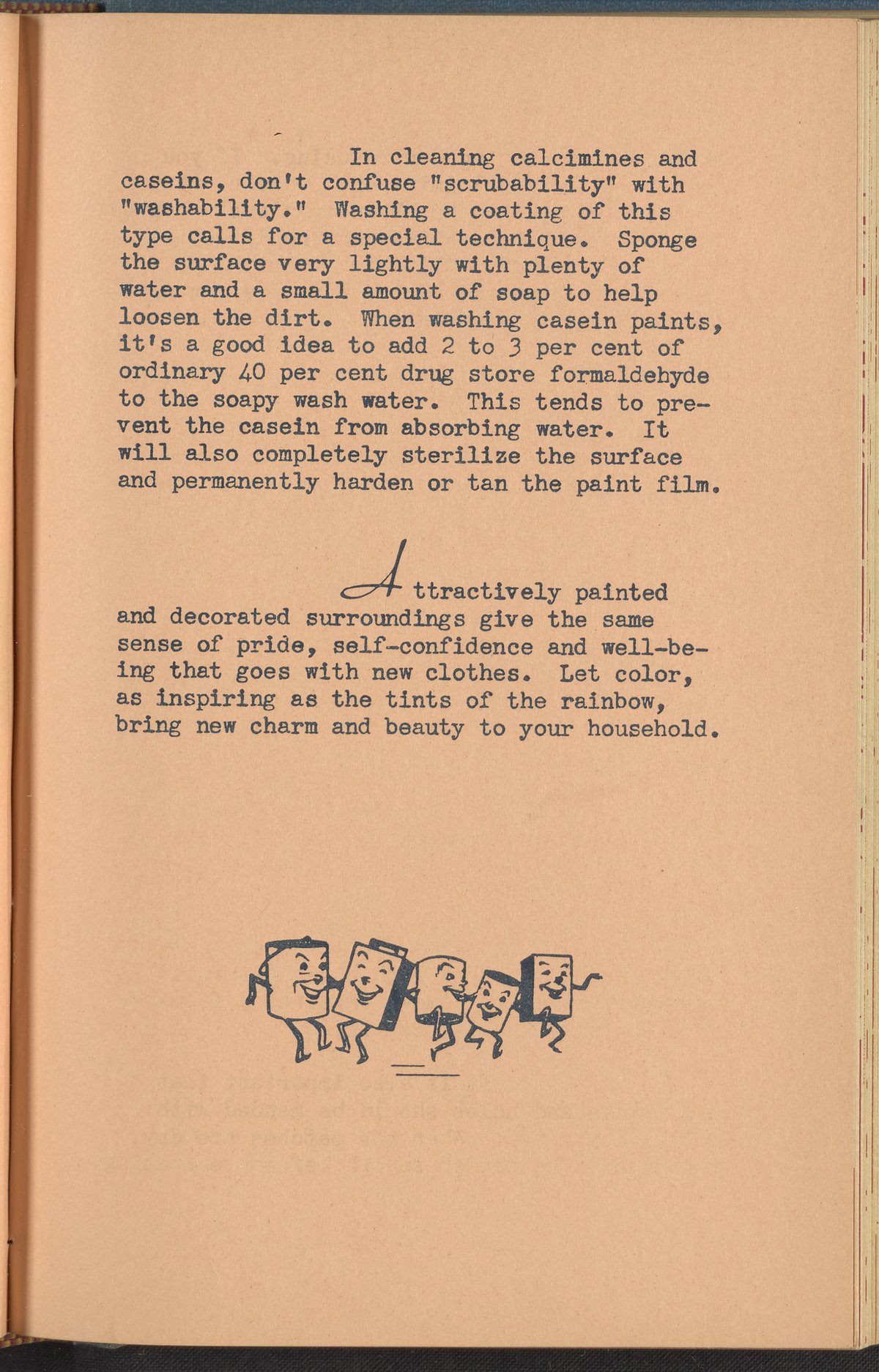 In cleaning calcimines and caseins, don't confuse "scrubability" with "washability." Washing a coating of this type calls for a special technique. Sponge the surface very lightly with plenty of water and a small amount of soap to help loosen the dirt. When washing casein paints, it's a good idea to add 2 to 3 per cent of ordinary 40 per cent drug store formaldehyde to the soapy wash water. This tends to prevent the casein from absorbing water. It will also completely sterilize the surface and permanently harden or tan the paint film.

Attractively painted and decorated surroundings give the same sense of pride, self-confidence and well-being that goes with new clothes. Let color, as inspiring as the tints of the rainbow, bring new charm and beauty to your household.